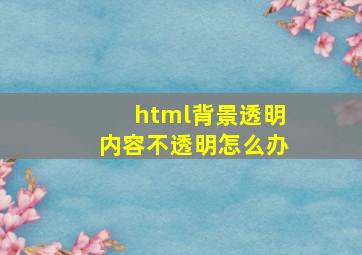 html背景透明
内容不透明怎么办